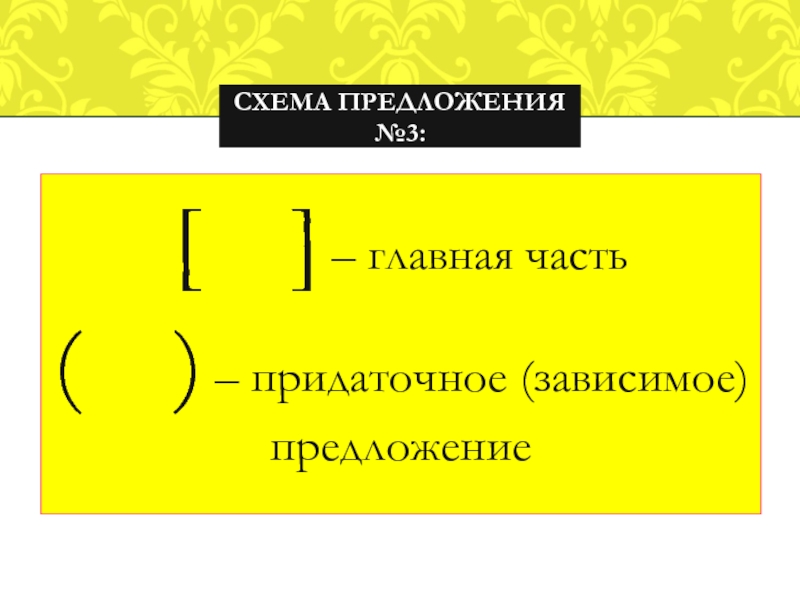 СХЕМА ПРЕДЛОЖЕНИЯ №3:

[ ] – главная часть

( ) – придаточное (зависимое) предложение